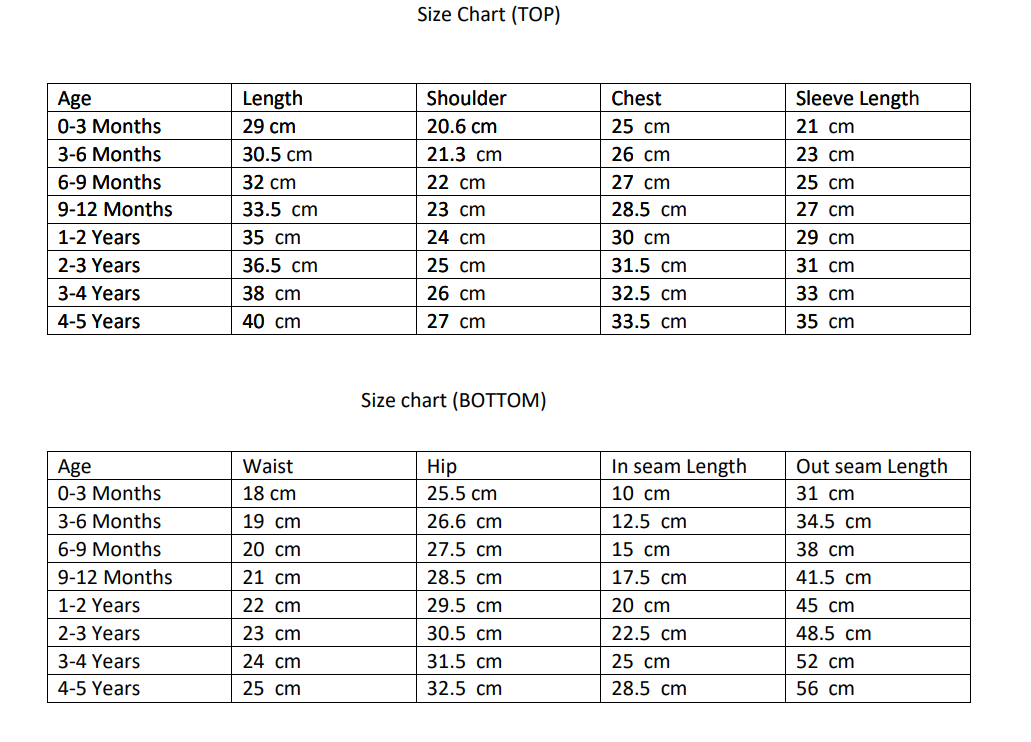 Size Chart (TOP)

| Age | Length | Shoulder | Chest | Sleeve Length |
|---|---|---|---|---|
| 0-3 Months | 29 cm | 20.6 cm | 25 cm | 21 cm |
| 3-6 Months | 30.5 cm | 21.3 cm | 26 cm | 23 cm |
| 6-9 Months | 32 cm | 22 cm | 27 cm | 25 cm |
| 9-12 Months | 33.5 cm | 23 cm | 28.5 cm | 27 cm |
| 1-2 Years | 35 cm | 24 cm | 30 cm | 29 cm |
| 2-3 Years | 36.5 cm | 25 cm | 31.5 cm | 31 cm |
| 3-4 Years | 38 cm | 26 cm | 32.5 cm | 33 cm |
| 4-5 Years | 40 cm | 27 cm | 33.5 cm | 35 cm |

Size chart (BOTTOM)

| Age | Waist | Hip | In seam Length | Out seam Length |
|---|---|---|---|---|
| 0-3 Months | 18 cm | 25.5 cm | 10 cm | 31 cm |
| 3-6 Months | 19 cm | 26.6 cm | 12.5 cm | 34.5 cm |
| 6-9 Months | 20 cm | 27.5 cm | 15 cm | 38 cm |
| 9-12 Months | 21 cm | 28.5 cm | 17.5 cm | 41.5 cm |
| 1-2 Years | 22 cm | 29.5 cm | 20 cm | 45 cm |
| 2-3 Years | 23 cm | 30.5 cm | 22.5 cm | 48.5 cm |
| 3-4 Years | 24 cm | 31.5 cm | 25 cm | 52 cm |
| 4-5 Years | 25 cm | 32.5 cm | 28.5 cm | 56 cm |